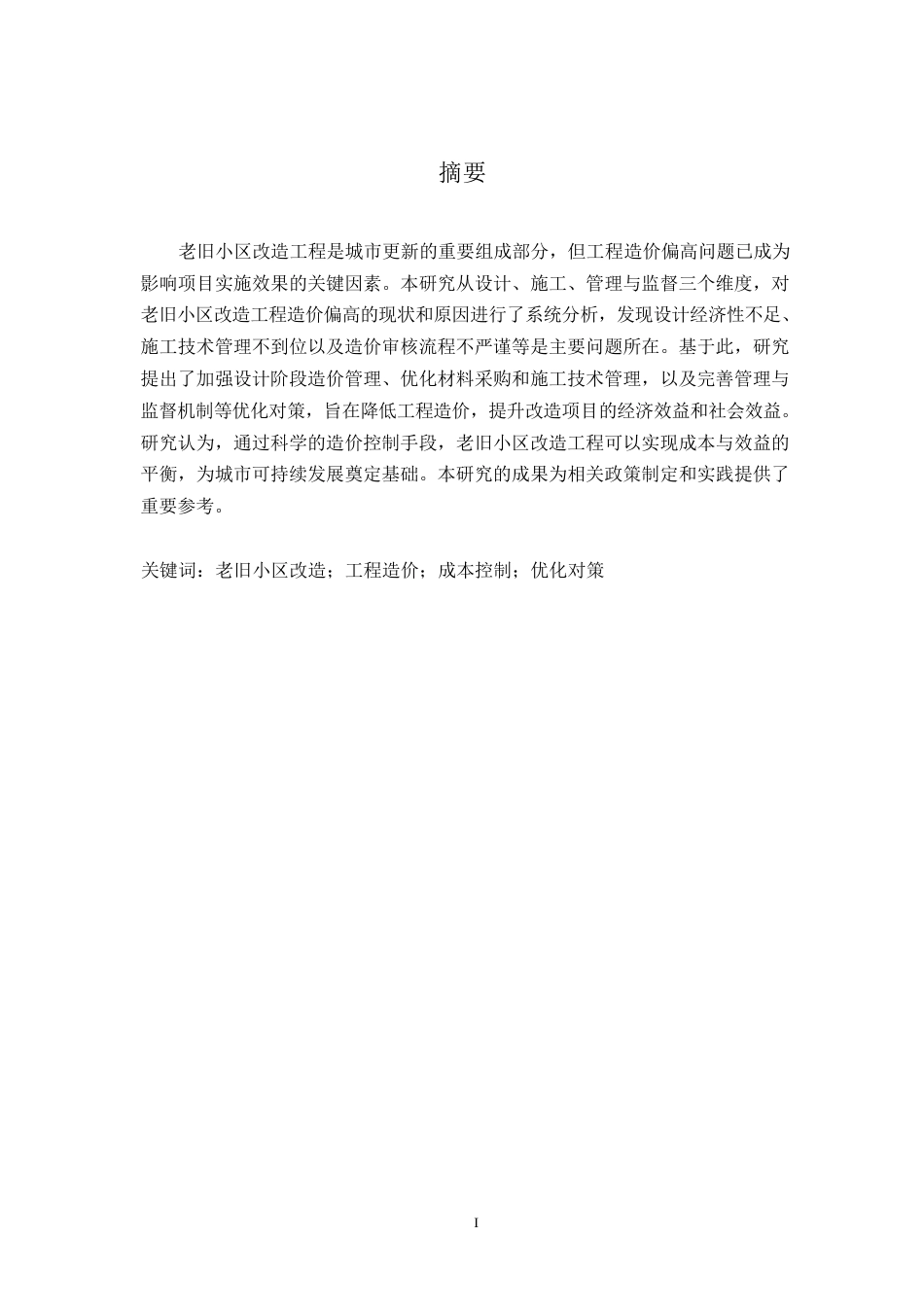 摘要

老旧小区改造工程是城市更新的重要组成部分，但工程造价偏高问题已成为影响项目实施效果的关键因素。本研究从设计、施工、管理与监督三个维度，对老旧小区改造工程造价偏高的现状和原因进行了系统分析，发现设计经济性不足、施工技术管理不到位以及造价审核流程不严谨等是主要问题所在。基于此，研究提出了加强设计阶段造价管理、优化材料采购和施工技术管理，以及完善管理与监督机制等优化对策，旨在降低工程造价，提升改造项目的经济效益和社会效益。研究认为，通过科学的造价控制手段，老旧小区改造工程可以实现成本与效益的平衡，为城市可持续发展奠定基础。本研究的成果为相关政策制定和实践提供了重要参考。

关键词：老旧小区改造；工程造价；成本控制；优化对策

I